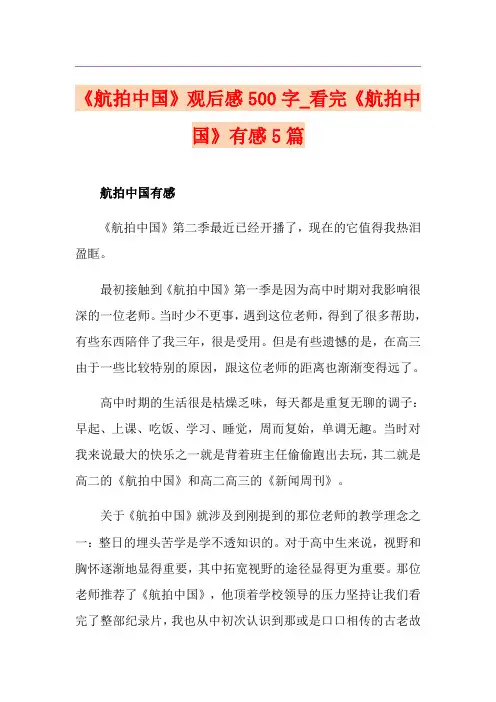 《航拍中国》观后感500字_看完《航拍中国》有感5篇

航拍中国有感

《航拍中国》第二季最近已经开播了，现在的它值得我热泪盈眶。

最初接触到《航拍中国》第一季是因为高中时期对我影响很深的一位老师。当时少不更事，遇到这位老师，得到了很多帮助，有些东西陪伴了我三年，很是受用。但是有些遗憾的是，在高三由于一些比较特别的原因，跟这位老师的距离也渐渐变得远了。

高中时期的生活很是枯燥乏味，每天都是重复无聊的调子：早起、上课、吃饭、学习、睡觉，周而复始，单调无趣。当时对我来说最大的快乐之一就是背着班主任偷偷跑出去玩，其二就是高二的《航拍中国》和高二高三的《新闻周刊》。

关于《航拍中国》就涉及到刚提到的那位老师的教学理念之一：整日的埋头苦学是学不透知识的。对于高中生来说，视野和胸怀逐渐地显得重要，其中拓宽视野的途径显得更为重要。那位老师推荐了《航拍中国》，他顶着学校领导的压力坚持让我们看完了整部纪录片，我也从中初次认识到那或是口口相传的古老故